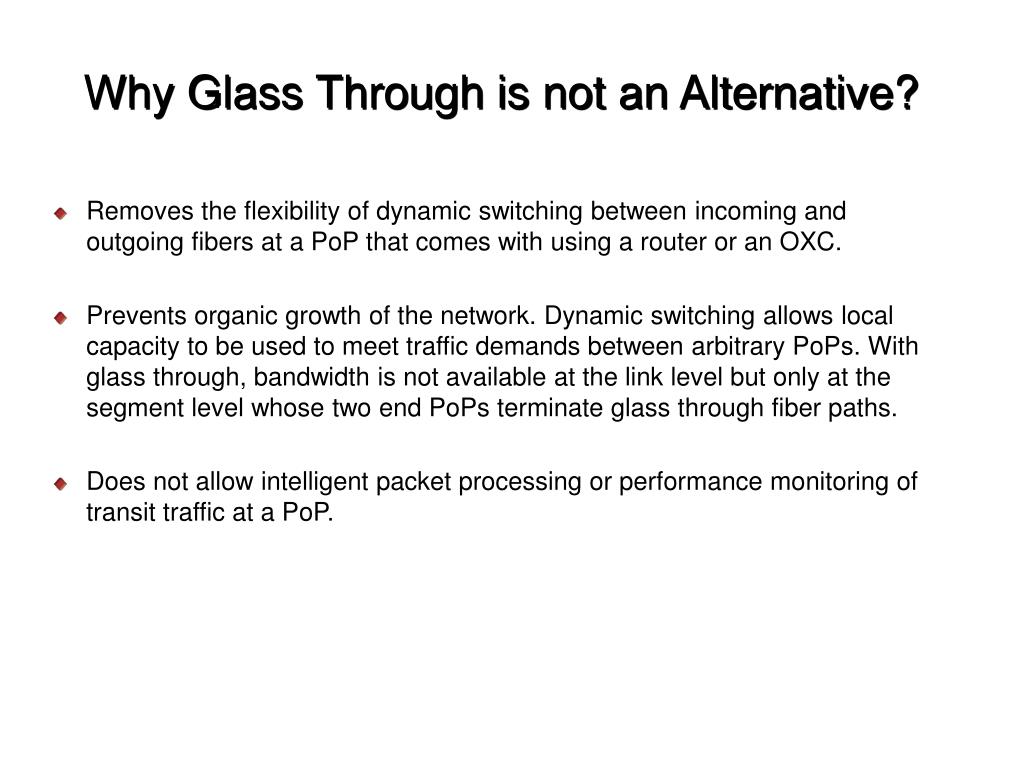 Why Glass Through is not an Alternative?

Removes the flexibility of dynamic switching between incoming and outgoing fibers at a PoP that comes with using a router or an OXC.

Prevents organic growth of the network. Dynamic switching allows local capacity to be used to meet traffic demands between arbitrary PoPs. With glass through, bandwidth is not available at the link level but only at the segment level whose two end PoPs terminate glass through fiber paths.

Does not allow intelligent packet processing or performance monitoring of transit traffic at a PoP.